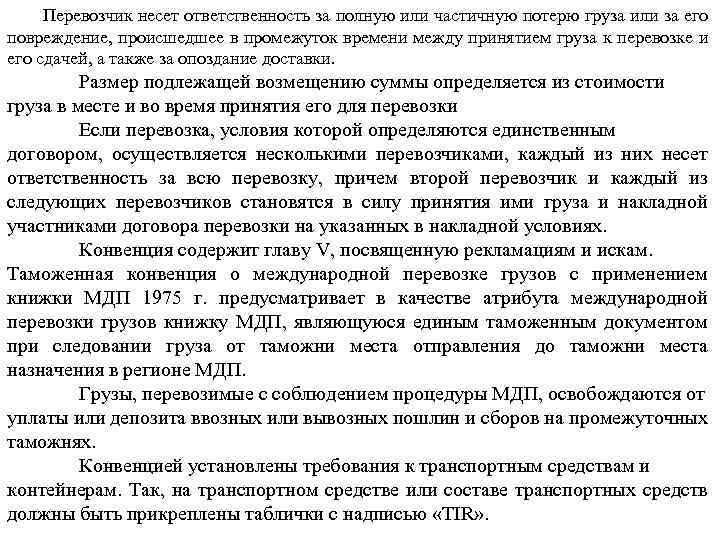 Перевозчик несет ответственность за полную или частичную потерю груза или за его повреждение, происшедшее в промежуток времени между принятием груза к перевозке и его сдачей, а также за опоздание доставки.

Размер подлежащей возмещению суммы определяется из стоимости груза в месте и во время принятия его для перевозки

Если перевозка, условия которой определяются единственным договором, осуществляется несколькими перевозчиками, каждый из них несет ответственность за всю перевозку, причем второй перевозчик и каждый из следующих перевозчиков становятся в силу принятия ими груза и накладной участниками договора перевозки на указанных в накладной условиях.

Конвенция содержит главу V, посвященную рекламациям и искам. Таможенная конвенция о международной перевозке грузов с применением книжки МДП 1975 г. предусматривает в качестве атрибута международной перевозки грузов книжку МДП, являющуюся единым таможенным документом при следовании груза от таможни места отправления до таможни места назначения в регионе МДП.

Грузы, перевозимые с соблюдением процедуры МДП, освобождаются от уплаты или депозита ввозных или вывозных пошлин и сборов на промежуточных таможнях.

Конвенцией установлены требования к транспортным средствам и контейнерам. Так, на транспортном средстве или составе транспортных средств должны быть прикреплены таблички с надписью «TIR».